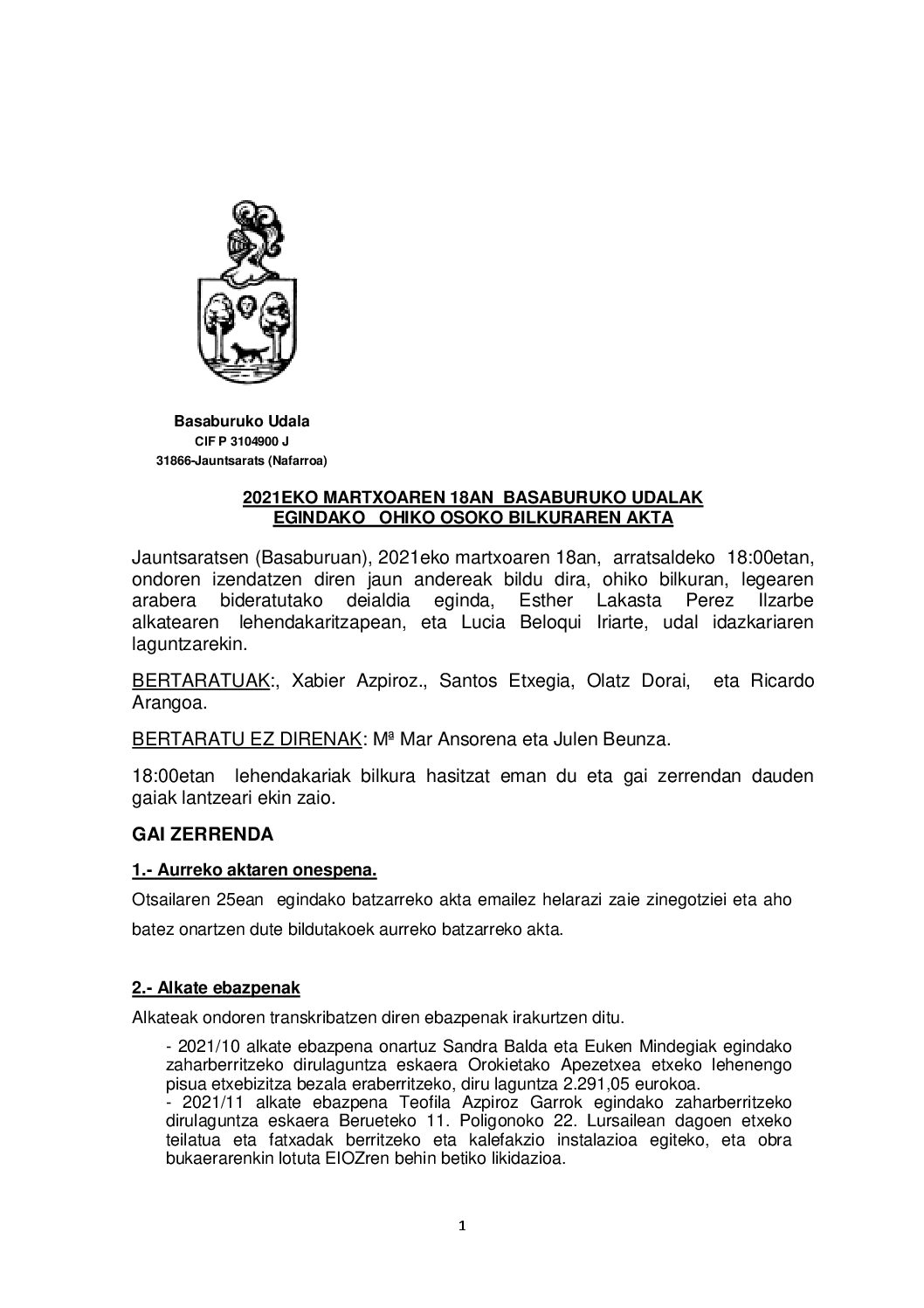 Basaburuko Udala
CIF P 3104900 J
31866-Jauntsarats (Nafarroa)

2021EKO MARTXOAREN 18AN BASABURUKO UDALAK EGINDAKO OHIKO OSOKO BILKURAREN AKTA

Jauntsaratsen (Basaburuan), 2021eko martxoaren 18an, arratsaldeko 18:00etan, ondoren izendatzen diren jaun andereak bildu dira, ohiko bilkuran, legearen arabera bideratutako deialdia eginda, Esther Lakasta Perez Ilzarbe alkatearen lehendakaritzapean, eta Lucia Beloqui Iriarte, udal idazkariaren laguntzarekin.

BERTARATUAK:, Xabier Azpiroz., Santos Etxegia, Olatz Dorai, eta Ricardo Arangoa.

BERTARATU EZ DIRENAK: Mª Mar Ansorena eta Julen Beunza.

18:00etan lehendakariak bilkura hasitzat eman du eta gai zerrendan dauden gaiak lantzeari ekin zaio.

GAI ZERRENDA

1.- Aurreko aktaren onespena.

Otsailaren 25ean egindako batzarreko akta emailez helarazi zaie zinegotziei eta aho batez onartzen dute bildutakoek aurreko batzarreko akta.

2.- Alkate ebazpenak

Alkateak ondoren transkribatzen diren ebazpenak irakurtzen ditu.

- 2021/10 alkate ebazpena onartuz Sandra Balda eta Euken Mindegiak egindako zaharberritzeko dirulaguntza eskaera Orokietako Apezetxea etxeko lehenengo pisua etxebizitza bezala eraberritzeko, diru laguntza 2.291,05 eurokoa.
- 2021/11 alkate ebazpena Teofila Azpiroz Garrok egindako zaharberritzeko dirulaguntza eskaera Berueteko 11. Poligonoko 22. Lursailean dagoen etxeko teilatua eta fatxadak berritzeko eta kalefakzio instalazioa egiteko, eta obra bukaerarenkin lotuta EIOZren behin betiko likidazioa.

1